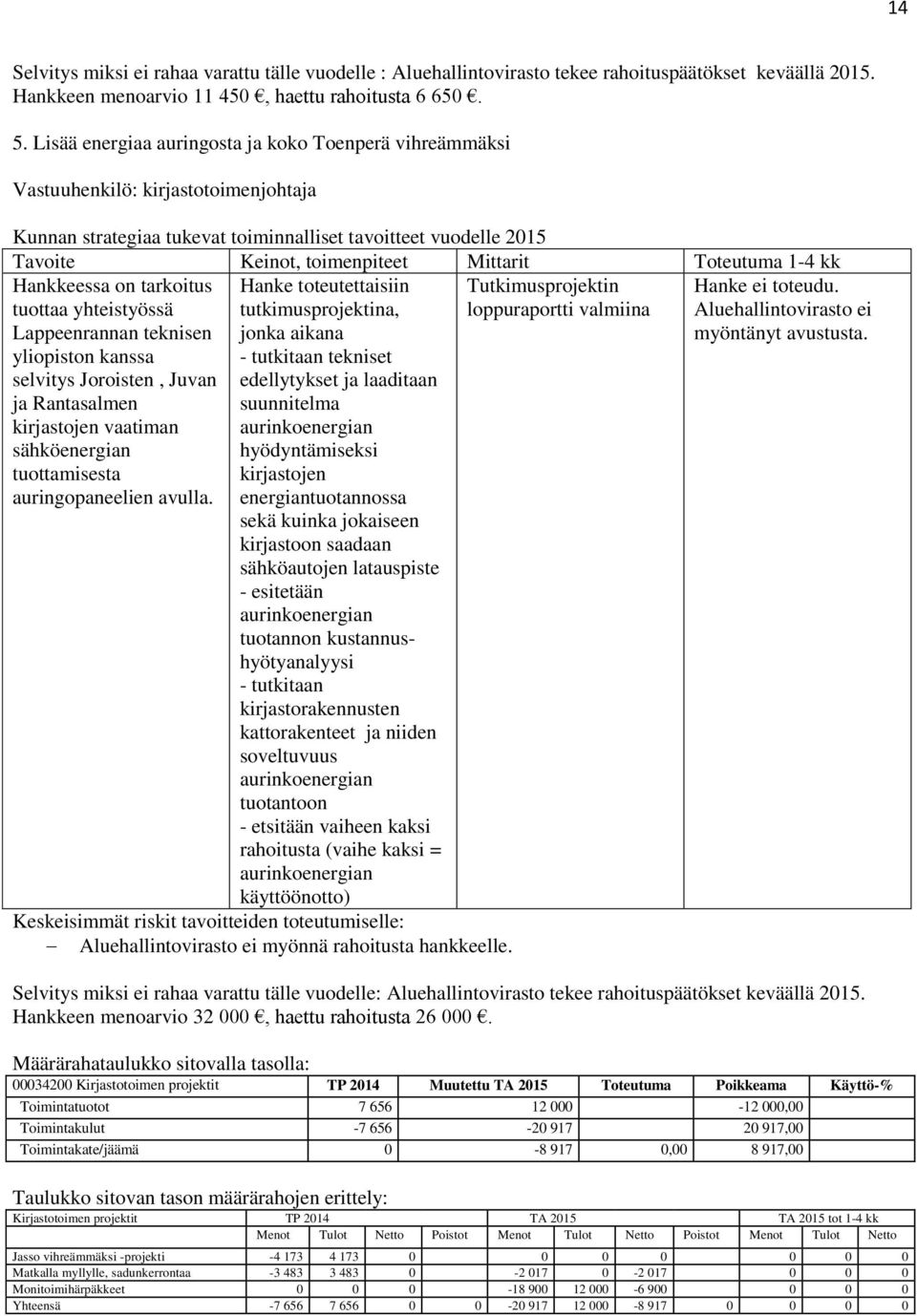 14

Selvitys miksi ei rahaa varattu tälle vuodelle : Aluehallintovirasto tekee rahoituspäätökset keväällä 2015. Hankkeen menoarvio 11 450 €, haettu rahoitusta 6 650 €.

5. Lisää energiaa auringosta ja koko Toenperä vihreämmäksi

Vastuuhenkilö: kirjastotoimenjohtaja

Kunnan strategiaa tukevat toiminnalliset tavoitteet vuodelle 2015

| Tavoite | Keinot, toimenpiteet | Mittarit | Toteutuma 1-4 kk |
|---|---|---|---|
| Hankkeessa on tarkoitus tuottaa yhteistyössä Lappeenrannan teknisen yliopiston kanssa selvitys Joroisten , Juvan ja Rantasalmen kirjastojen vaatiman sähköenergian tuottamisesta auringopaneelien avulla. | Hanke toteutettaisiin tutkimusprojektina, jonka aikana - tutkitaan tekniset edellytykset ja laaditaan suunnitelma aurinkoenergian hyödyntämiseksi kirjastojen energiantuotannossa sekä kuinka jokaiseen kirjastoon saadaan sähköautojen latauspiste - esitetään aurinkoenergian tuotannon kustannus-hyötyanalyysi - tutkitaan kirjastorakennusten kattorakenteet ja niiden soveltuvuus aurinkoenergian tuotantoon - etsitään vaiheen kaksi rahoitusta (vaihe kaksi = aurinkoenergian käyttöönotto) | Tutkimusprojektin loppuraportti valmiina | Hanke ei toteudu. Aluehallintovirasto ei myöntänyt avustusta. |

Keskeisimmät riskit tavoitteiden toteutumiselle:
– Aluehallintovirasto ei myönnä rahoitusta hankkeelle.

Selvitys miksi ei rahaa varattu tälle vuodelle: Aluehallintovirasto tekee rahoituspäätökset keväällä 2015. Hankkeen menoarvio 32 000 €, haettu rahoitusta 26 000 €.

Määrärahataulukko sitovalla tasolla:

| 00034200 Kirjastotoimen projektit | TP 2014 | Muutettu TA 2015 | Toteutuma | Poikkeama | Käyttö-% |
|---|---|---|---|---|---|
| Toimintatuotot | 7 656 | 12 000 | | -12 000,00 | |
| Toimintakulut | -7 656 | -20 917 | | 20 917,00 | |
| Toimintakate/jäämä | 0 | -8 917 | 0,00 | 8 917,00 | |

Taulukko sitovan tason määrärahojen erittely:

| Kirjastotoimen projektit | TP 2014 | | | | TA 2015 | | | | TA 2015 tot 1-4 kk | | |
|---|---|---|---|---|---|---|---|---|---|---|---|
| | Menot | Tulot | Netto | Poistot | Menot | Tulot | Netto | Poistot | Menot | Tulot | Netto |
| Jasso vihreämmäksi -projekti | -4 173 | 4 173 | 0 | | 0 | 0 | 0 | | 0 | 0 | 0 |
| Matkalla myllylle, sadunkerrontaa | -3 483 | 3 483 | 0 | | -2 017 | 0 | -2 017 | | 0 | 0 | 0 |
| Monitoimihärpäkkeet | 0 | 0 | 0 | | -18 900 | 12 000 | -6 900 | | 0 | 0 | 0 |
| Yhteensä | -7 656 | 7 656 | 0 | 0 | -20 917 | 12 000 | -8 917 | 0 | 0 | 0 | 0 |